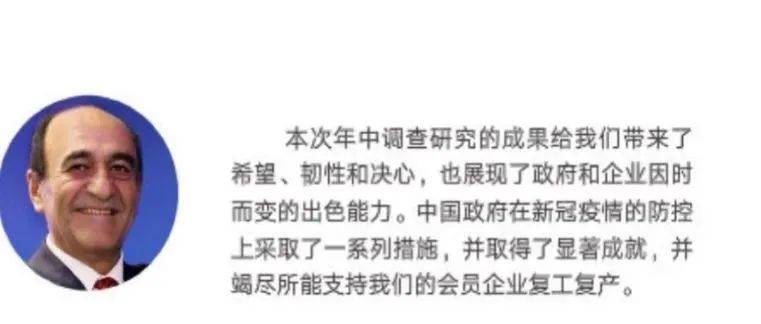 本次年中调查研究的成果给我们带来了希望、韧性和决心，也展现了政府和企业因时而变的出色能力。中国政府在新冠疫情的防控上采取了一系列措施，并取得了显著成就，并竭尽所能支持我们的会员企业复工复产。